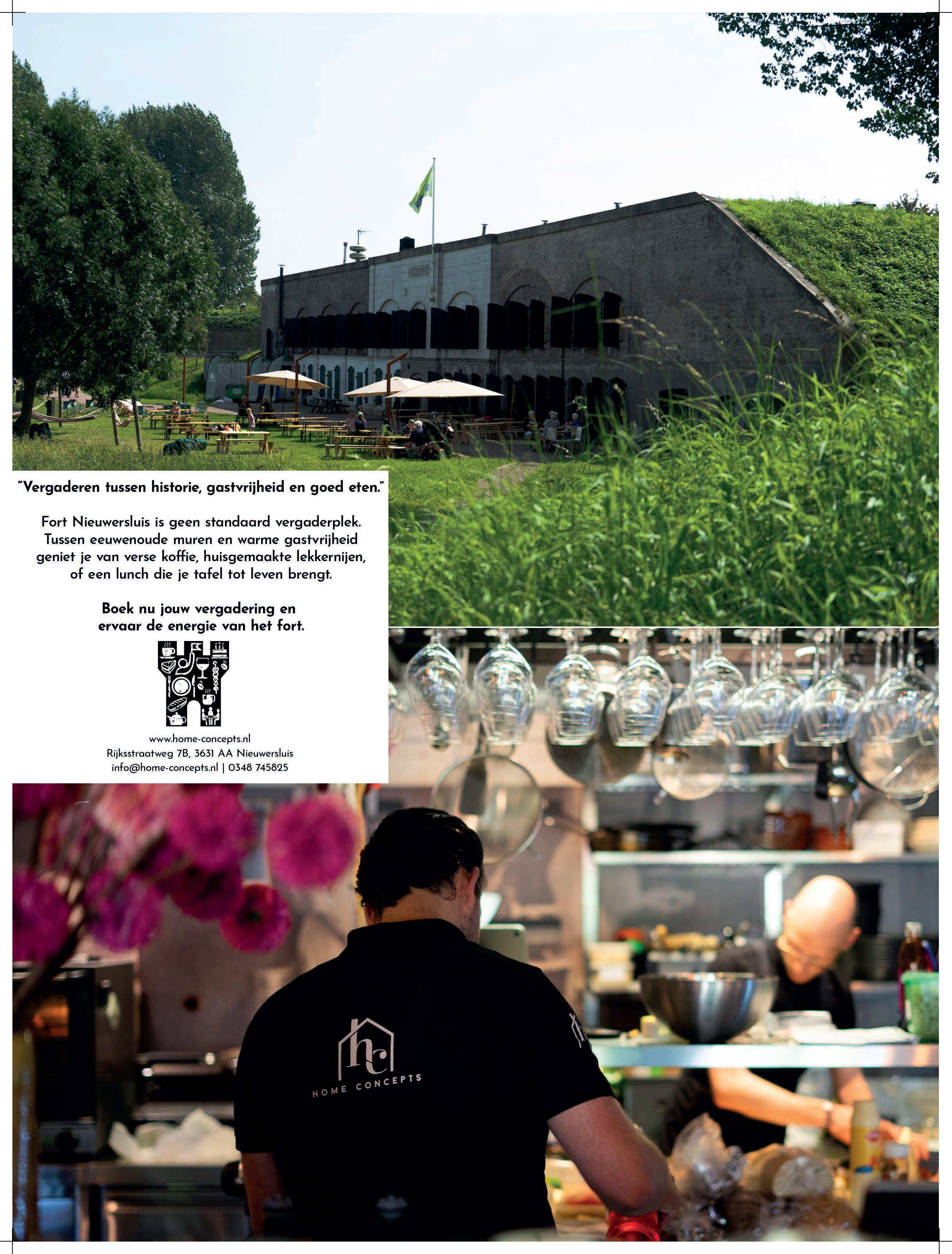 "Vergaderen tussen historie, gastvrijheid en goed eten."

Fort Nieuwersluis is geen standaard vergaderplek. Tussen eeuwenoude muren en warme gastvrijheid geniet je van verse koffie, huisgemaakte lekkernijen, of een lunch die je tafel tot leven brengt.

Boek nu jouw vergadering en ervaar de energie van het fort.

www.home-concepts.nl
Rijksstraatweg 7B, 3631 AA Nieuwersluis
info@home-concepts.nl | 0348 745825

hc
HOME CONCEPTS